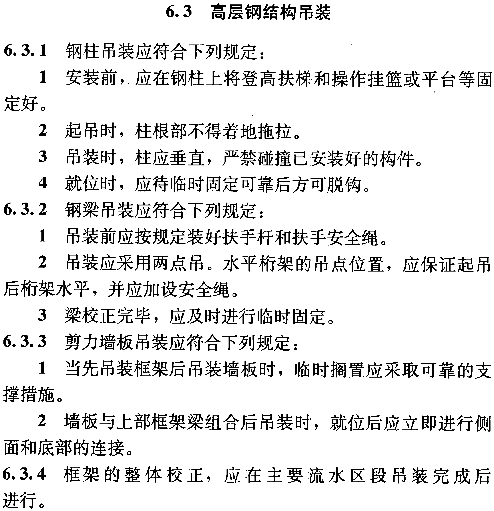 6.3 高层钢结构吊装

6.3.1 钢柱吊装应符合下列规定：

1 安装前，应在钢柱上将登高扶梯和操作挂篮或平台等固定好。

2 起吊时，柱根部不得着地拖拉。

3 吊装时，柱应垂直，严禁碰撞已安装好的构件。

4 就位时，应待临时固定可靠后方可脱钩。

6.3.2 钢梁吊装应符合下列规定：

1 吊装前应按规定装好扶手杆和扶手安全绳。

2 吊装应采用两点吊。水平桁架的吊点位置，应保证起吊后桁架水平，并应加设安全绳。

3 梁校正完毕，应及时进行临时固定。

6.3.3 剪力墙板吊装应符合下列规定：

1 当先吊装框架后吊装墙板时，临时搁置应采取可靠的支撑措施。

2 墙板与上部框架梁组合后吊装时，就位后应立即进行侧面和底部的连接。

6.3.4 框架的整体校正，应在主要流水区段吊装完成后进行。